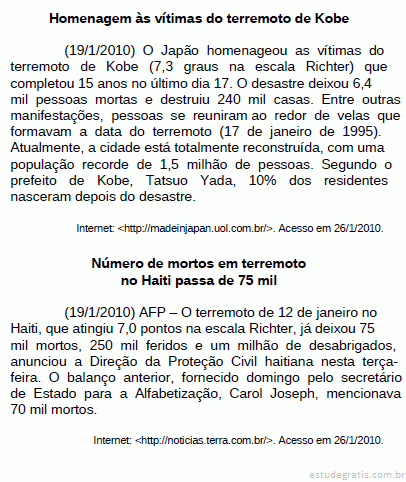 Homenagem às vítimas do terremoto de Kobe

(19/1/2010) O Japão homenageou as vítimas do terremoto de Kobe (7,3 graus na escala Richter) que completou 15 anos no último dia 17. O desastre deixou 6,4 mil pessoas mortas e destruiu 240 mil casas. Entre outras manifestações, pessoas se reuniram ao redor de velas que formavam a data do terremoto (17 de janeiro de 1995). Atualmente, a cidade está totalmente reconstruída, com uma população recorde de 1,5 milhão de pessoas. Segundo o prefeito de Kobe, Tatsuo Yada, 10% dos residentes nasceram depois do desastre.

Internet: <http://madeinjapan.uol.com.br/>. Acesso em 26/1/2010.

Número de mortos em terremoto no Haiti passa de 75 mil

(19/1/2010) AFP – O terremoto de 12 de janeiro no Haiti, que atingiu 7,0 pontos na escala Richter, já deixou 75 mil mortos, 250 mil feridos e um milhão de desabrigados, anunciou a Direção da Proteção Civil haitiana nesta terça-feira. O balanço anterior, fornecido domingo pelo secretário de Estado para a Alfabetização, Carol Joseph, mencionava 70 mil mortos.

Internet: <http://noticias.terra.com.br/>. Acesso em 26/1/2010.

estudegratis.com.br